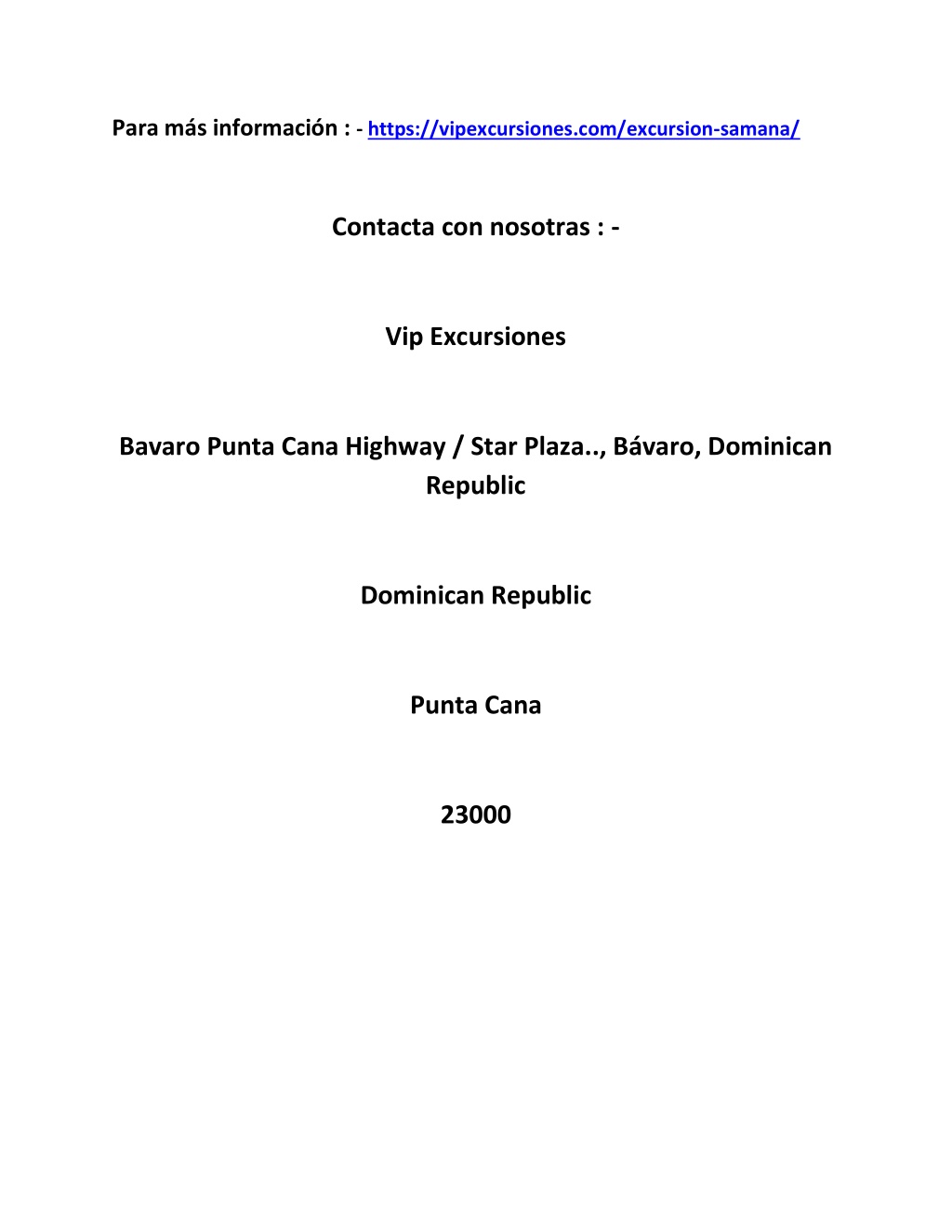 Para más información : - https://vipexcursiones.com/excursion-samana/

Contacta con nosotras : -

Vip Excursiones

Bavaro Punta Cana Highway / Star Plaza.., Bávaro, Dominican Republic

Dominican Republic

Punta Cana

23000